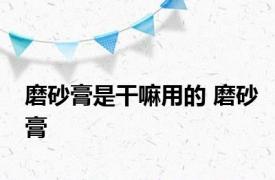 磨砂膏是干嘛用的 磨砂膏